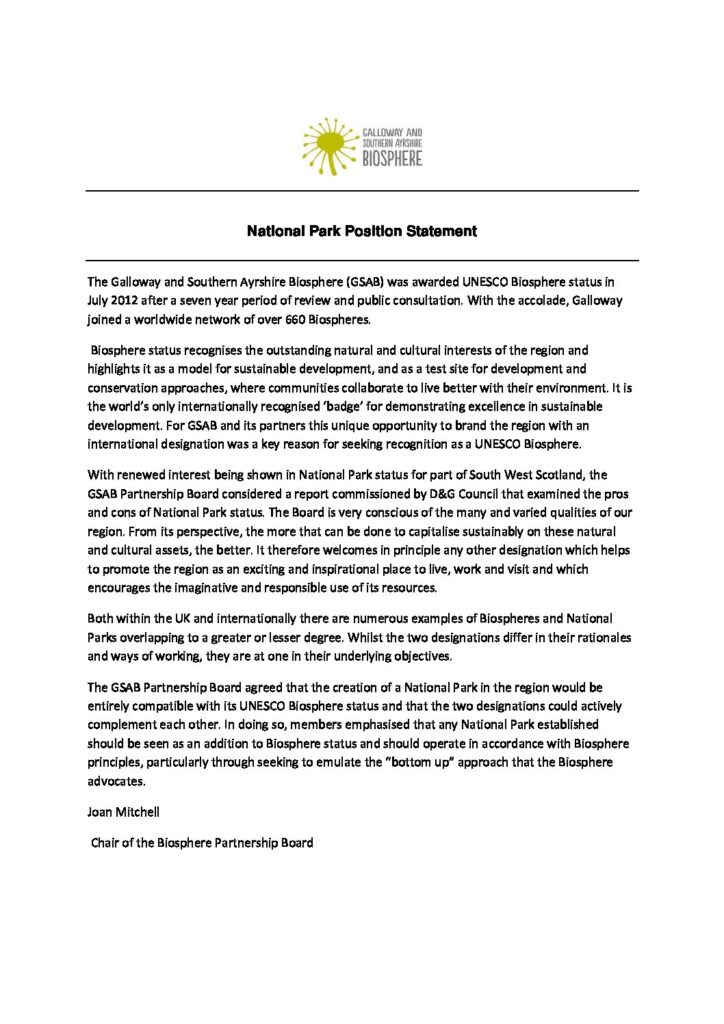 GALLOWAY AND
SOUTHERN AYRSHIRE
BIOSPHERE

National Park Position Statement

The Galloway and Southern Ayrshire Biosphere (GSAB) was awarded UNESCO Biosphere status in July 2012 after a seven year period of review and public consultation. With the accolade, Galloway joined a worldwide network of over 660 Biospheres.

Biosphere status recognises the outstanding natural and cultural interests of the region and highlights it as a model for sustainable development, and as a test site for development and conservation approaches, where communities collaborate to live better with their environment. It is the world's only internationally recognised 'badge' for demonstrating excellence in sustainable development. For GSAB and its partners this unique opportunity to brand the region with an international designation was a key reason for seeking recognition as a UNESCO Biosphere.

With renewed interest being shown in National Park status for part of South West Scotland, the GSAB Partnership Board considered a report commissioned by D&G Council that examined the pros and cons of National Park status. The Board is very conscious of the many and varied qualities of our region. From its perspective, the more that can be done to capitalise sustainably on these natural and cultural assets, the better. It therefore welcomes in principle any other designation which helps to promote the region as an exciting and inspirational place to live, work and visit and which encourages the imaginative and responsible use of its resources.

Both within the UK and internationally there are numerous examples of Biospheres and National Parks overlapping to a greater or lesser degree. Whilst the two designations differ in their rationales and ways of working, they are at one in their underlying objectives.

The GSAB Partnership Board agreed that the creation of a National Park in the region would be entirely compatible with its UNESCO Biosphere status and that the two designations could actively complement each other. In doing so, members emphasised that any National Park established should be seen as an addition to Biosphere status and should operate in accordance with Biosphere principles, particularly through seeking to emulate the "bottom up" approach that the Biosphere advocates.

Joan Mitchell

Chair of the Biosphere Partnership Board